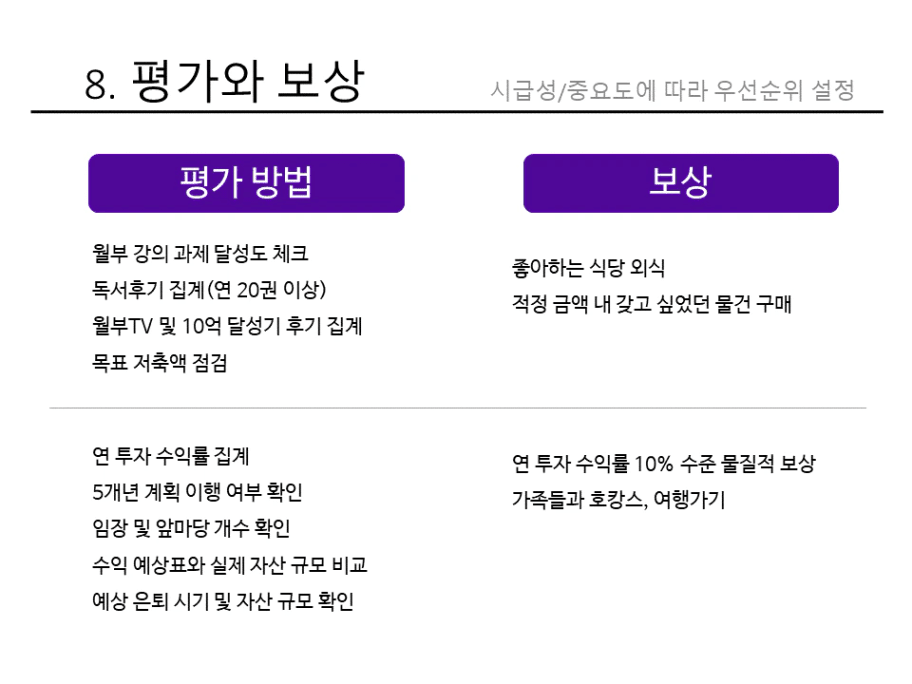 8. 평가와 보상

시급성/중요도에 따라 우선순위 설정

평가 방법

월부 강의 과제 달성도 체크
독서후기 집계(연 20권 이상)
월부TV 및 10억 달성기 후기 집계
목표 저축액 점검

연 투자 수익률 집계
5개년 계획 이행 여부 확인
임장 및 앞마당 개수 확인
수익 예상표와 실제 자산 규모 비교
예상 은퇴 시기 및 자산 규모 확인

보상

좋아하는 식당 외식
적정 금액 내 갖고 싶었던 물건 구매

연 투자 수익률 10% 수준 물질적 보상
가족들과 호캉스, 여행가기